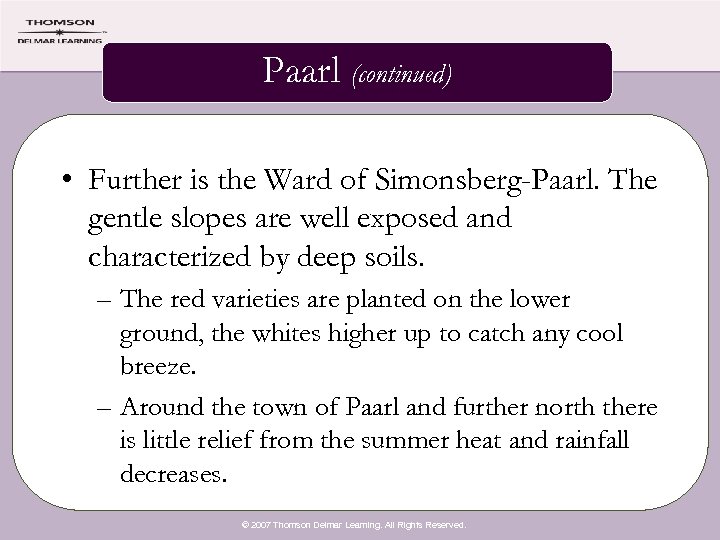 THOMSON
DELMAR LEARNING

Paarl (continued)

• Further is the Ward of Simonsberg-Paarl. The gentle slopes are well exposed and characterized by deep soils.
– The red varieties are planted on the lower ground, the whites higher up to catch any cool breeze.
– Around the town of Paarl and further north there is little relief from the summer heat and rainfall decreases.

© 2007 Thomson Delmar Learning. All Rights Reserved.